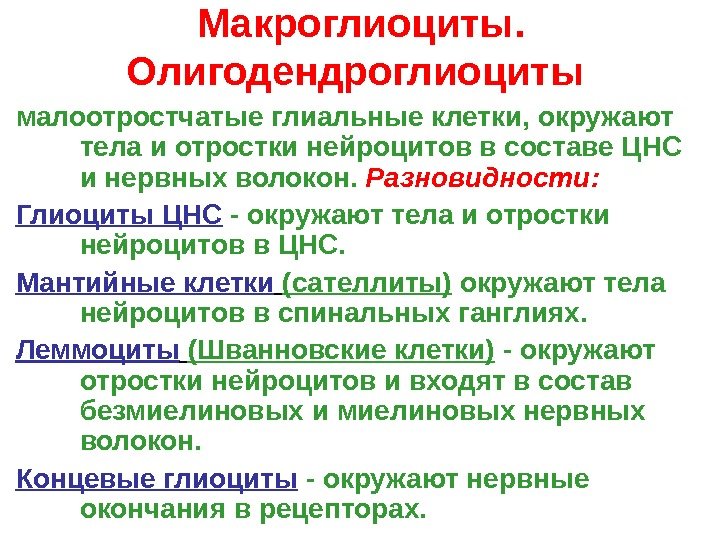 Макроглиоциты. Олигодендроглиоциты

малоотростчатые глиальные клетки, окружают тела и отростки нейроцитов в составе ЦНС и нервных волокон. Разновидности:

Глиоциты ЦНС - окружают тела и отростки нейроцитов в ЦНС.

Мантийные клетки (сателлиты) окружают тела нейроцитов в спинальных ганглиях.

Леммоциты (Шванновские клетки) - окружают отростки нейроцитов и входят в состав безмиелиновых и миелиновых нервных волокон.

Концевые глиоциты - окружают нервные окончания в рецепторах.